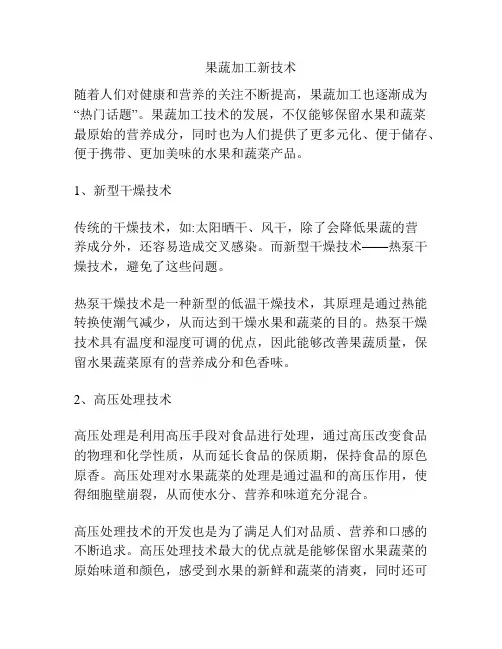 果蔬加工新技术

随着人们对健康和营养的关注不断提高，果蔬加工也逐渐成为“热门话题”。果蔬加工技术的发展，不仅能够保留水果和蔬菜最原始的营养成分，同时也为人们提供了更多元化、便于储存、便于携带、更加美味的水果和蔬菜产品。

1、新型干燥技术

传统的干燥技术，如:太阳晒干、风干，除了会降低果蔬的营养成分外，还容易造成交叉感染。而新型干燥技术——热泵干燥技术，避免了这些问题。

热泵干燥技术是一种新型的低温干燥技术，其原理是通过热能转换使潮气减少，从而达到干燥水果和蔬菜的目的。热泵干燥技术具有温度和湿度可调的优点，因此能够改善果蔬质量，保留水果蔬菜原有的营养成分和色香味。

2、高压处理技术

高压处理是利用高压手段对食品进行处理，通过高压改变食品的物理和化学性质，从而延长食品的保质期，保持食品的原色原香。高压处理对水果蔬菜的处理是通过温和的高压作用，使得细胞壁崩裂，从而使水分、营养和味道充分混合。

高压处理技术的开发也是为了满足人们对品质、营养和口感的不断追求。高压处理技术最大的优点就是能够保留水果蔬菜的原始味道和颜色，感受到水果的新鲜和蔬菜的清爽，同时还可